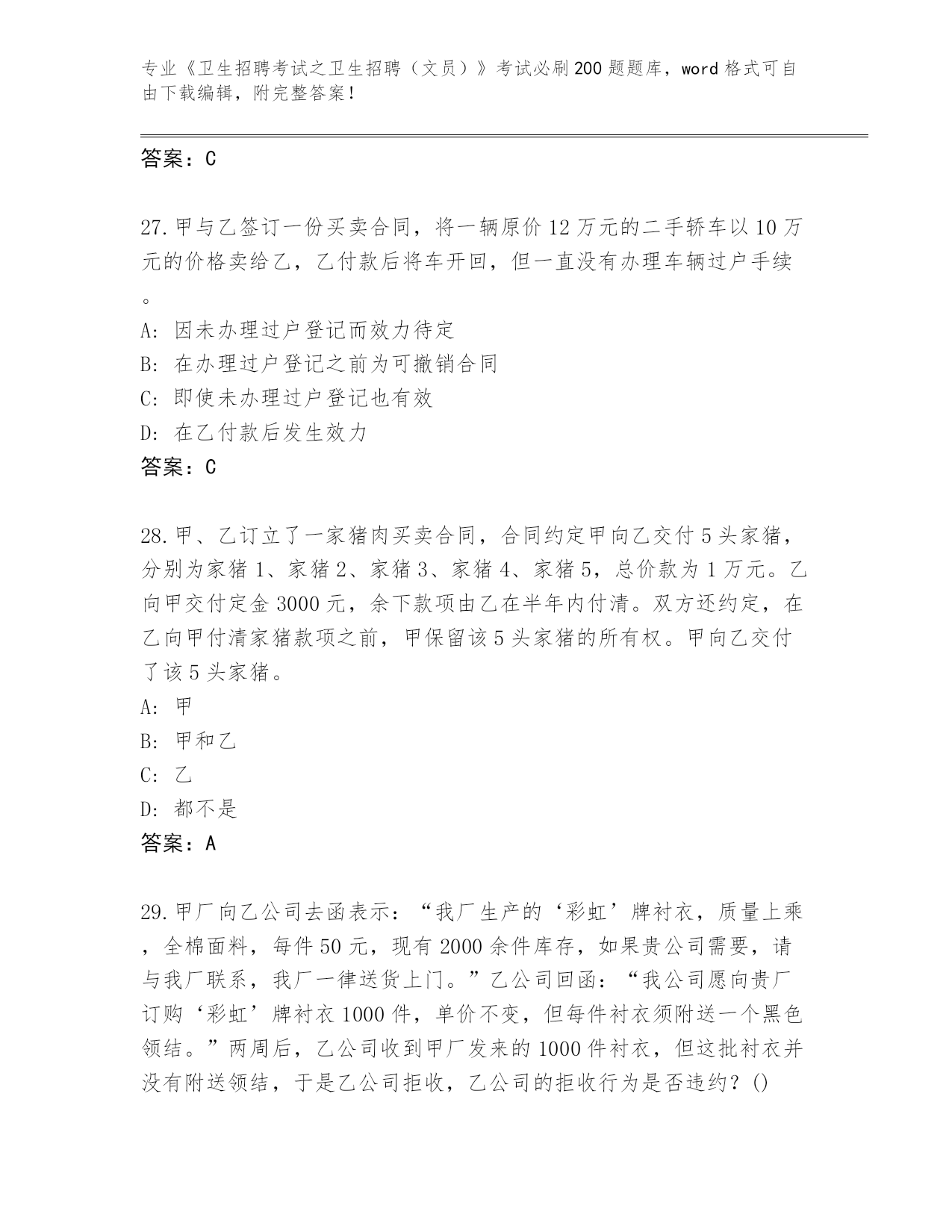 专业《卫生招聘考试之卫生招聘（文员）》考试必刷200题题库，word格式可自由下载编辑，附完整答案！

答案：C

27.甲与乙签订一份买卖合同，将一辆原价12万元的二手轿车以10万元的价格卖给乙，乙付款后将车开回，但一直没有办理车辆过户手续。

A：因未办理过户登记而效力待定
B：在办理过户登记之前为可撤销合同
C：即使未办理过户登记也有效
D：在乙付款后发生效力
答案：C

28.甲、乙订立了一家猪肉买卖合同，合同约定甲向乙交付5头家猪，分别为家猪1、家猪2、家猪3、家猪4、家猪5，总价款为1万元。乙向甲交付定金3000元，余下款项由乙在半年内付清。双方还约定，在乙向甲付清家猪款项之前，甲保留该5头家猪的所有权。甲向乙交付了该5头家猪。
A：甲
B：甲和乙
C：乙
D：都不是
答案：A

29.甲厂向乙公司去函表示：“我厂生产的‘彩虹’牌衬衣，质量上乘，全棉面料，每件50元，现有2000余件库存，如果贵公司需要，请与我厂联系，我厂一律送货上门。”乙公司回函：“我公司愿向贵厂订购‘彩虹’牌衬衣1000件，单价不变，但每件衬衣须附送一个黑色领结。”两周后，乙公司收到甲厂发来的1000件衬衣，但这批衬衣并没有附送领结，于是乙公司拒收，乙公司的拒收行为是否违约？()